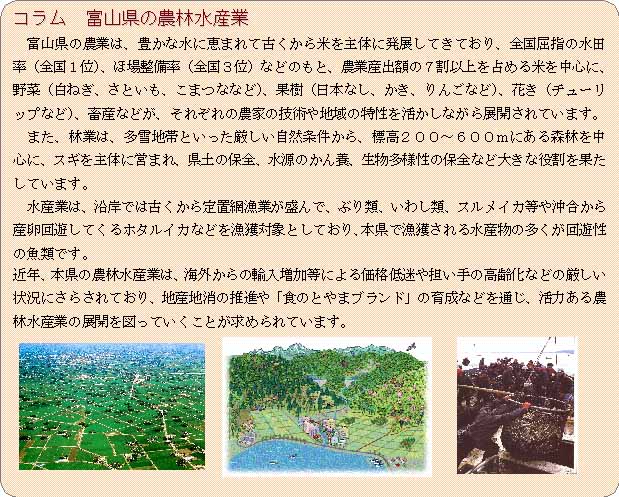 コラム　富山県の農林水産業

富山県の農業は、豊かな水に恵まれて古くから米を主体に発展してきており、全国屈指の水田率（全国１位）、ほ場整備率（全国３位）などのもと、農業産出額の７割以上を占める米を中心に、野菜（白ねぎ、さといも、こまつななど）、果樹（日本なし、かき、りんごなど）、花き（チューリップなど）、畜産などが、それぞれの農家の技術や地域の特性を活かしながら展開されています。

また、林業は、多雪地帯といった厳しい自然条件から、標高２００～６００ｍにある森林を中心に、スギを主体に営まれ、県土の保全、水源のかん養、生物多様性の保全など大きな役割を果たしています。

水産業は、沿岸では古くから定置網漁業が盛んで、ぶり類、いわし類、スルメイカ等や沖合から産卵回遊してくるホタルイカなどを漁獲対象としており、本県で漁獲される水産物の多くが回遊性の魚類です。

近年、本県の農林水産業は、海外からの輸入増加等による価格低迷や担い手の高齢化などの厳しい状況にさらされており、地産地消の推進や「食のとやまブランド」の育成などを通じ、活力ある農林水産業の展開を図っていくことが求められています。